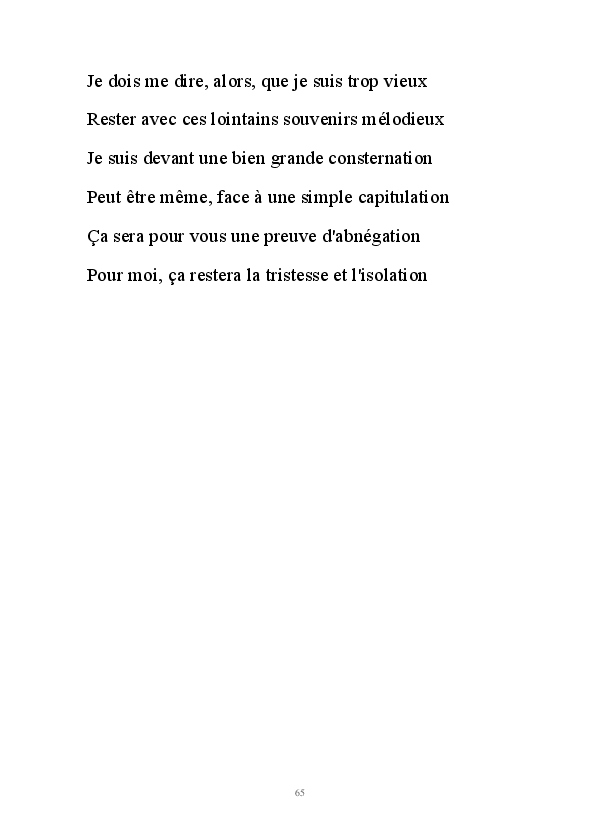 Je dois me dire, alors, que je suis trop vieux

Rester avec ces lointains souvenirs mélodieux

Je suis devant une bien grande consternation

Peut être même, face à une simple capitulation

Ça sera pour vous une preuve d'abnégation

Pour moi, ça restera la tristesse et l'isolation

65